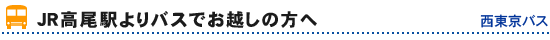 JR高尾駅よりバスでお越しの方へ

西東京バス